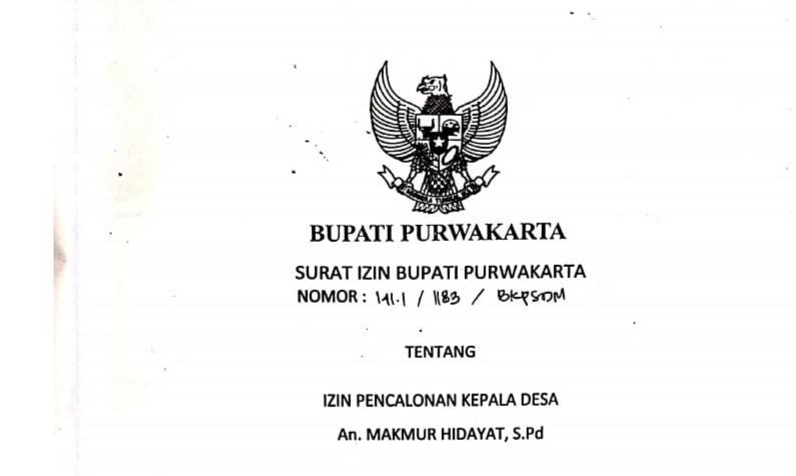 BUPATI PURWAKARTA

SURAT IZIN BUPATI PURWAKARTA
NOMOR : 141.1 / 1183 / BKPSDM

TENTANG

IZIN PENCALONAN KEPALA DESA
An. MAKMUR HIDAYAT, S.Pd